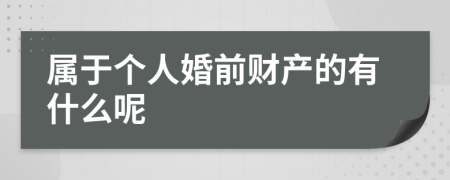 属于个人婚前财产的有什么呢